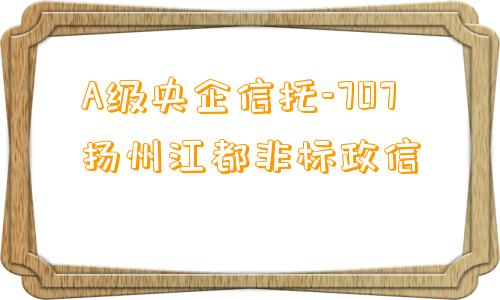 A级央企信托-707
扬州江都非标政信